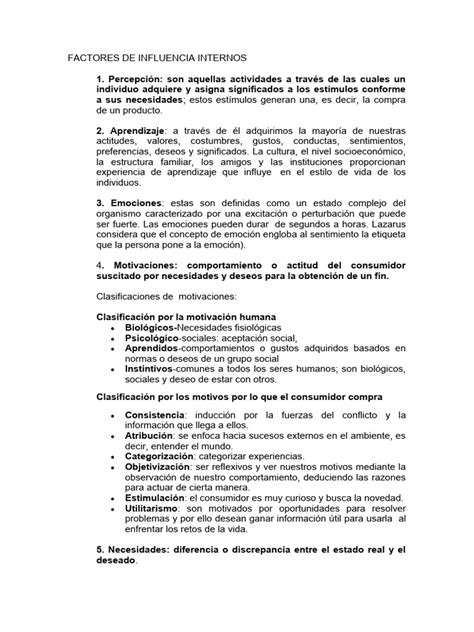 FACTORES DE INFLUENCIA INTERNOS

1. Percepción: son aquellas actividades a través de las cuales un individuo adquiere y asigna significados a los estímulos conforme a sus necesidades; estos estímulos generan una, es decir, la compra de un producto.

2. Aprendizaje: a través de él adquirimos la mayoría de nuestras actitudes, valores, costumbres, gustos, conductas, sentimientos, preferencias, deseos y significados. La cultura, el nivel socioeconómico, la estructura familiar, los amigos y las instituciones proporcionan experiencia de aprendizaje que influye en el estilo de vida de los individuos.

3. Emociones: estas son definidas como un estado complejo del organismo caracterizado por una excitación o perturbación que puede ser fuerte. Las emociones pueden durar de segundos a horas. Lazarus considera que el concepto de emoción engloba al sentimiento la etiqueta que la persona pone a la emoción).

4. Motivaciones: comportamiento o actitud del consumidor suscitado por necesidades y deseos para la obtención de un fin.

Clasificaciones de motivaciones:

Clasificación por la motivación humana
• Biológicos-Necesidades fisiológicas
• Psicológico-sociales: aceptación social,
• Aprendidos-comportamientos o gustos adquiridos basados en normas o deseos de un grupo social
• Instintivos-comunes a todos los seres humanos; son biológicos, sociales y deseo de estar con otros.

Clasificación por los motivos por lo que el consumidor compra

• Consistencia: inducción por la fuerzas del conflicto y la información que llega a ellos.
• Atribución: se enfoca hacia sucesos externos en el ambiente, es decir, entender el mundo.
• Categorización: categorizar experiencias.
• Objetivización: ser reflexivos y ver nuestros motivos mediante la observación de nuestro comportamiento, deduciendo las razones para actuar de cierta manera.
• Estimulación: el consumidor es muy curioso y busca la novedad.
• Utilitarismo: son motivados por oportunidades para resolver problemas y por ello desean ganar información útil para usarla al enfrentar los retos de la vida.

5. Necesidades: diferencia o discrepancia entre el estado real y el deseado.